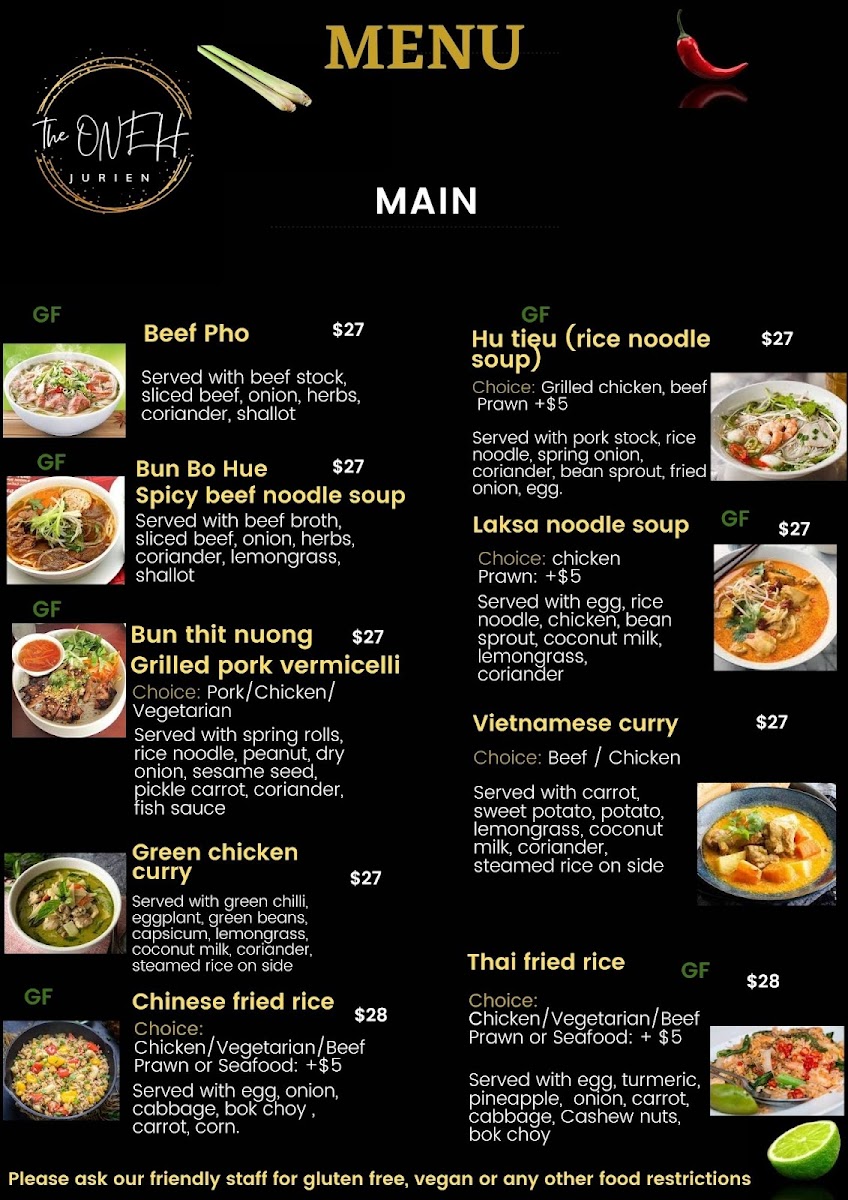 MENU

The ONEH
JURIEN

MAIN

GF
Beef Pho $27
Served with beef stock, sliced beef, onion, herbs, coriander, shallot

GF
Bun Bo Hue $27
Spicy beef noodle soup
Served with beef broth, sliced beef, onion, herbs, coriander, lemongrass, shallot

GF
Bun thit nuong $27
Grilled pork vermicelli
Choice: Pork/Chicken/ Vegetarian
Served with spring rolls, rice noodle, peanut, dry onion, sesame seed, pickle carrot, coriander, fish sauce

Green chicken curry $27
Served with green chilli, eggplant, green beans, capsicum, lemongrass, coconut milk, coriander, steamed rice on side

GF
Chinese fried rice $28
Choice: Chicken/Vegetarian/Beef Prawn or Seafood: +$5
Served with egg, onion, cabbage, bok choy , carrot, corn.

GF
Hu tieu (rice noodle soup) $27
Choice: Grilled chicken, beef Prawn +$5
Served with pork stock, rice noodle, spring onion, coriander, bean sprout, fried onion, egg.

Laksa noodle soup GF $27
Choice: chicken Prawn: +$5
Served with egg, rice noodle, chicken, bean sprout, coconut milk, lemongrass, coriander

Vietnamese curry $27
Choice: Beef / Chicken
Served with carrot, sweet potato, potato, lemongrass, coconut milk, coriander, steamed rice on side

Thai fried rice GF $28
Choice: Chicken/Vegetarian/Beef Prawn or Seafood: + $5
Served with egg, turmeric, pineapple, onion, carrot, cabbage, Cashew nuts, bok choy

Please ask our friendly staff for gluten free, vegan or any other food restrictions